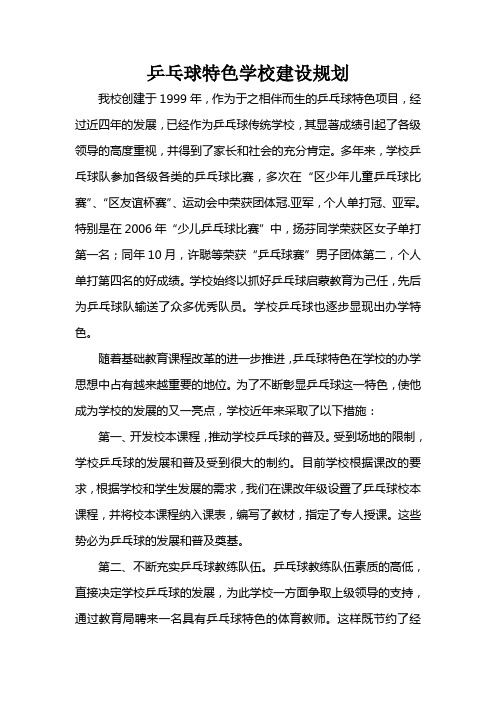 乒乓球特色学校建设规划

我校创建于 1999 年，作为于之相伴而生的乒乓球特色项目，经过近四年的发展，已经作为乒乓球传统学校，其显著成绩引起了各级领导的高度重视，并得到了家长和社会的充分肯定。多年来，学校乒乓球队参加各级各类的乒乓球比赛，多次在“区少年儿童乒乓球比赛”、“区友谊杯赛”、运动会中荣获团体冠.亚军，个人单打冠、亚军。特别是在 2006 年“少儿乒乓球比赛”中，扬芬同学荣获区女子单打第一名；同年 10 月，许聪等荣获“乒乓球赛”男子团体第二，个人单打第四名的好成绩。学校始终以抓好乒乓球启蒙教育为己任，先后为乒乓球队输送了众多优秀队员。学校乒乓球也逐步显现出办学特色。

随着基础教育课程改革的进一步推进，乒乓球特色在学校的办学思想中占有越来越重要的地位。为了不断彰显乒乓球这一特色，使他成为学校的发展的又一亮点，学校近年来采取了以下措施：

第一、开发校本课程，推动学校乒乓球的普及。受到场地的限制，学校乒乓球的发展和普及受到很大的制约。目前学校根据课改的要求，根据学校和学生发展的需求，我们在课改年级设置了乒乓球校本课程，并将校本课程纳入课表，编写了教材，指定了专人授课。这些势必为乒乓球的发展和普及奠基。

第二、不断充实乒乓球教练队伍。乒乓球教练队伍素质的高低，直接决定学校乒乓球的发展，为此学校一方面争取上级领导的支持，通过教育局聘来一名具有乒乓球特色的体育教师。这样既节约了经